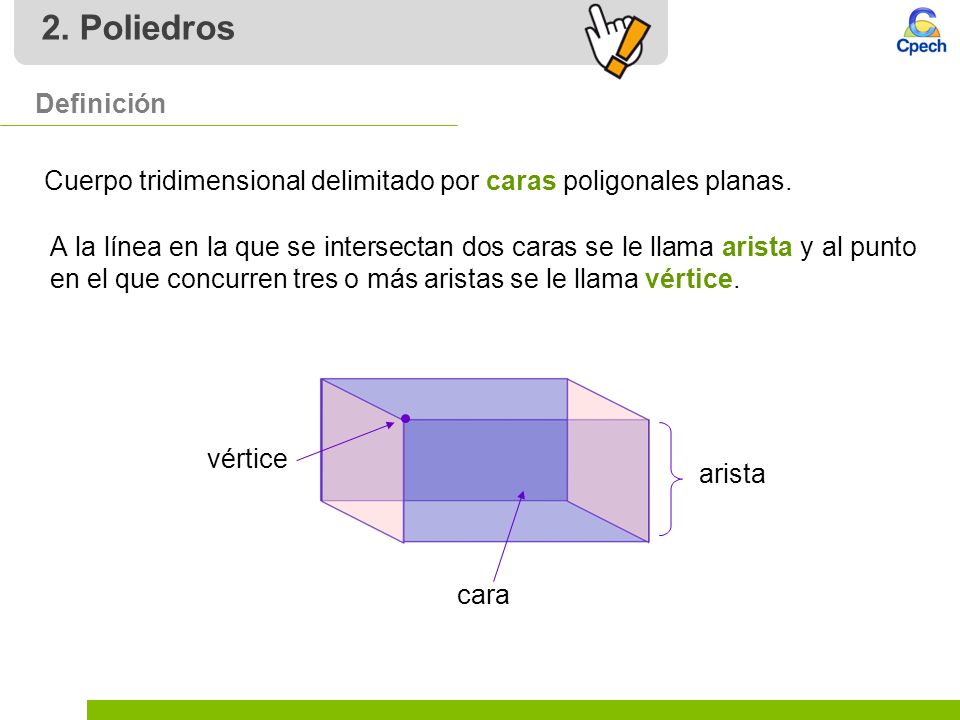 2. Poliedros

Cpech

Definición

Cuerpo tridimensional delimitado por caras poligonales planas.

A la línea en la que se intersectan dos caras se le llama arista y al punto en el que concurren tres o más aristas se le llama vértice.

vértice

arista

cara